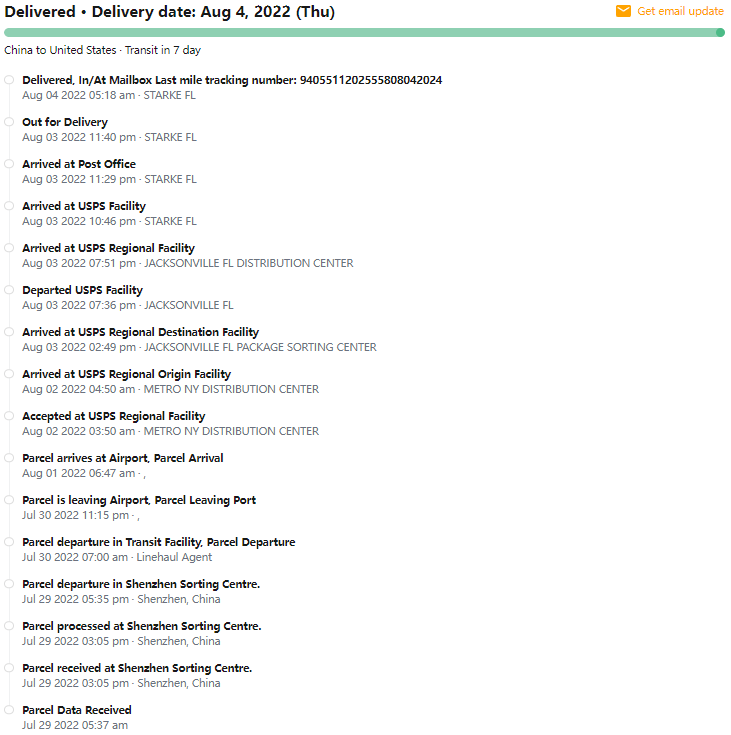 Delivered • Delivery date: Aug 4, 2022 (Thu)

Get email update

China to United States · Transit in 7 day

Delivered, In/At Mailbox Last mile tracking number: 9405511202555808042024
Aug 04 2022 05:18 am · STARKE FL

Out for Delivery
Aug 03 2022 11:40 pm · STARKE FL

Arrived at Post Office
Aug 03 2022 11:29 pm · STARKE FL

Arrived at USPS Facility
Aug 03 2022 10:46 pm · STARKE FL

Arrived at USPS Regional Facility
Aug 03 2022 07:51 pm · JACKSONVILLE FL DISTRIBUTION CENTER

Departed USPS Facility
Aug 03 2022 07:36 pm · JACKSONVILLE FL

Arrived at USPS Regional Destination Facility
Aug 03 2022 02:49 pm · JACKSONVILLE FL PACKAGE SORTING CENTER

Arrived at USPS Regional Origin Facility
Aug 02 2022 04:50 am · METRO NY DISTRIBUTION CENTER

Accepted at USPS Regional Facility
Aug 02 2022 03:50 am · METRO NY DISTRIBUTION CENTER

Parcel arrives at Airport, Parcel Arrival
Aug 01 2022 06:47 am · ,

Parcel is leaving Airport, Parcel Leaving Port
Jul 30 2022 11:15 pm · ,

Parcel departure in Transit Facility, Parcel Departure
Jul 30 2022 07:00 am · Linehaul Agent

Parcel departure in Shenzhen Sorting Centre.
Jul 29 2022 05:35 pm · Shenzhen, China

Parcel processed at Shenzhen Sorting Centre.
Jul 29 2022 03:05 pm · Shenzhen, China

Parcel received at Shenzhen Sorting Centre.
Jul 29 2022 03:05 pm · Shenzhen, China

Parcel Data Received
Jul 29 2022 05:37 am